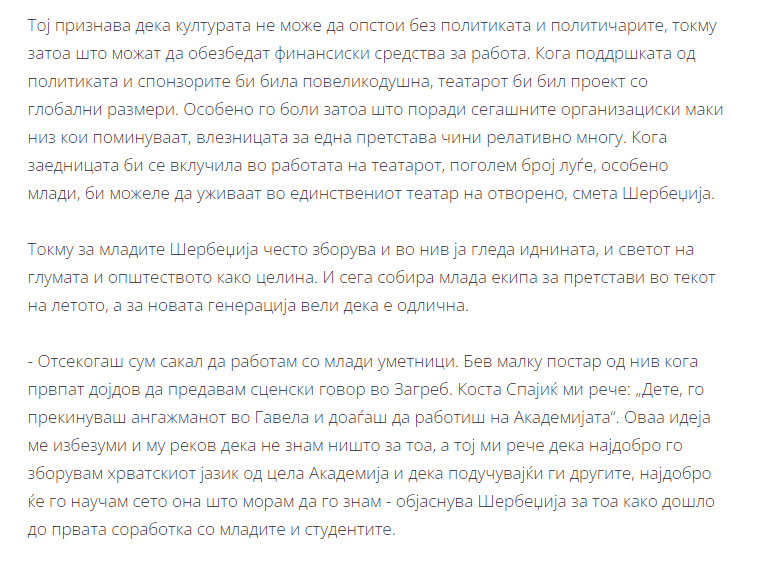 Тој признава дека културата не може да опстои без политиката и политичарите, токму затоа што можат да обезбедат финансиски средства за работа. Кога поддршката од политиката и спонзорите би била повеликодушна, театарот би бил проект со глобални размери. Особено го боли затоа што поради сегашните организациски маки низ кои поминуваат, влезницата за една претстава чини релативно многу. Кога заедницата би се вклучила во работата на театарот, поголем број луѓе, особено млади, би можеле да уживаат во единствениот театар на отворено, смета Шербеџија.

Токму за младите Шербеџија често зборува и во нив ја гледа иднината, и светот на глумата и општеството како целина. И сега собира млада екипа за претстави во текот на летото, а за новата генерација вели дека е одлична.

- Отсекогаш сум сакал да работам со млади уметници. Бев малку постар од нив кога првпат дојдов да предавам сценски говор во Загреб. Коста Спајиќ ми рече: „Дете, го прекинуваш ангажманот во Гавела и доаѓаш да работиш на Академијата“. Оваа идеја ме избезуми и му реков дека не знам ништо за тоа, а тој ми рече дека најдобро го зборувам хрватскиот јазик од цела Академија и дека подучувајќи ги другите, најдобро ќе го научам сето она што морам да го знам - објаснува Шербеџија за тоа како дошло до првата соработка со младите и студентите.